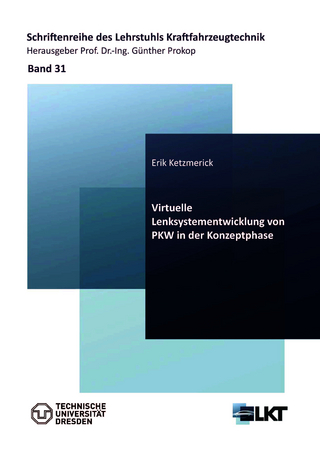 Schriftenreihe des Lehrstuhls Kraftfahrzeugtechnik
Herausgeber Prof. Dr.-Ing. Günther Prokop

Band 31

Erik Ketzmerick

Virtuelle Lenksystementwicklung von PKW in der Konzeptphase

TECHNISCHE UNIVERSITÄT DRESDEN

LKT